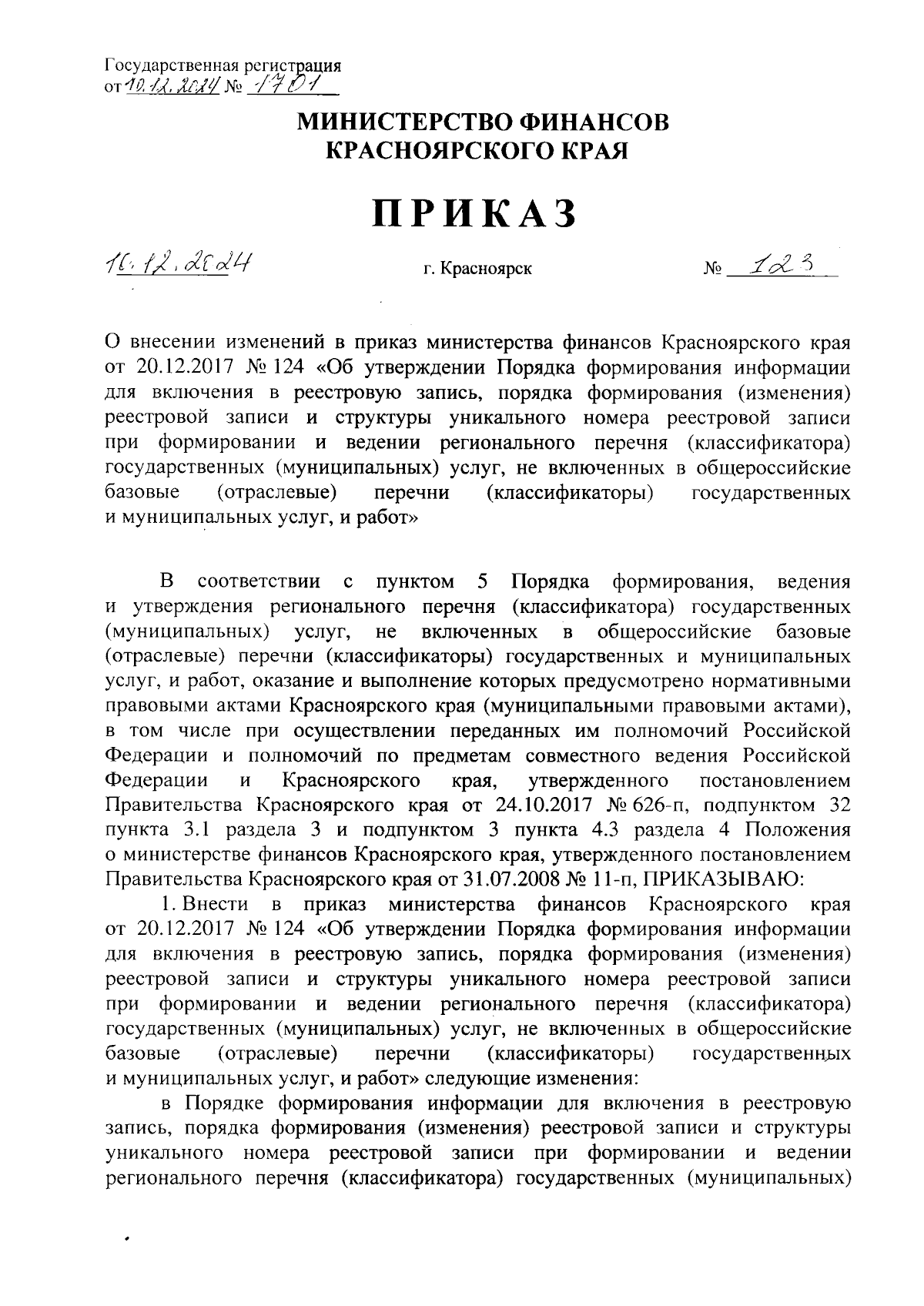 Государственная регистрация
от 10.12.2024 № 1701

МИНИСТЕРСТВО ФИНАНСОВ
КРАСНОЯРСКОГО КРАЯ

ПРИКАЗ

10.12.2024 г. Красноярск № 123

О внесении изменений в приказ министерства финансов Красноярского края от 20.12.2017 № 124 «Об утверждении Порядка формирования информации для включения в реестровую запись, порядка формирования (изменения) реестровой записи и структуры уникального номера реестровой записи при формировании и ведении регионального перечня (классификатора) государственных (муниципальных) услуг, не включенных в общероссийские базовые (отраслевые) перечни (классификаторы) государственных и муниципальных услуг, и работ»

В соответствии с пунктом 5 Порядка формирования, ведения и утверждения регионального перечня (классификатора) государственных (муниципальных) услуг, не включенных в общероссийские базовые (отраслевые) перечни (классификаторы) государственных и муниципальных услуг, и работ, оказание и выполнение которых предусмотрено нормативными правовыми актами Красноярского края (муниципальными правовыми актами), в том числе при осуществлении переданных им полномочий Российской Федерации и полномочий по предметам совместного ведения Российской Федерации и Красноярского края, утвержденного постановлением Правительства Красноярского края от 24.10.2017 № 626-п, подпунктом 32 пункта 3.1 раздела 3 и подпунктом 3 пункта 4.3 раздела 4 Положения о министерстве финансов Красноярского края, утвержденного постановлением Правительства Красноярского края от 31.07.2008 № 11-п, ПРИКАЗЫВАЮ:

1. Внести в приказ министерства финансов Красноярского края от 20.12.2017 № 124 «Об утверждении Порядка формирования информации для включения в реестровую запись, порядка формирования (изменения) реестровой записи и структуры уникального номера реестровой записи при формировании и ведении регионального перечня (классификатора) государственных (муниципальных) услуг, не включенных в общероссийские базовые (отраслевые) перечни (классификаторы) государственных и муниципальных услуг, и работ» следующие изменения:

в Порядке формирования информации для включения в реестровую запись, порядка формирования (изменения) реестровой записи и структуры уникального номера реестровой записи при формировании и ведении регионального перечня (классификатора) государственных (муниципальных)